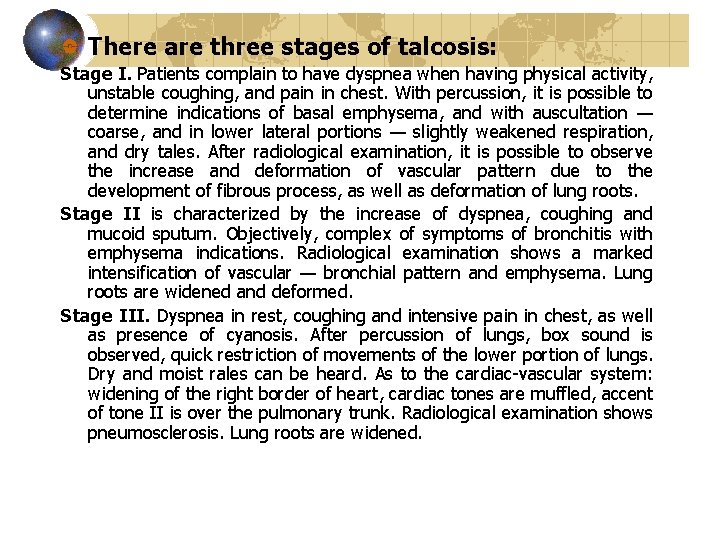 There are three stages of talcosis:

Stage I. Patients complain to have dyspnea when having physical activity, unstable coughing, and pain in chest. With percussion, it is possible to determine indications of basal emphysema, and with auscultation — coarse, and in lower lateral portions — slightly weakened respiration, and dry tales. After radiological examination, it is possible to observe the increase and deformation of vascular pattern due to the development of fibrous process, as well as deformation of lung roots.

Stage II is characterized by the increase of dyspnea, coughing and mucoid sputum. Objectively, complex of symptoms of bronchitis with emphysema indications. Radiological examination shows a marked intensification of vascular — bronchial pattern and emphysema. Lung roots are widened and deformed.

Stage III. Dyspnea in rest, coughing and intensive pain in chest, as well as presence of cyanosis. After percussion of lungs, box sound is observed, quick restriction of movements of the lower portion of lungs. Dry and moist rales can be heard. As to the cardiac-vascular system: widening of the right border of heart, cardiac tones are muffled, accent of tone II is over the pulmonary trunk. Radiological examination shows pneumosclerosis. Lung roots are widened.